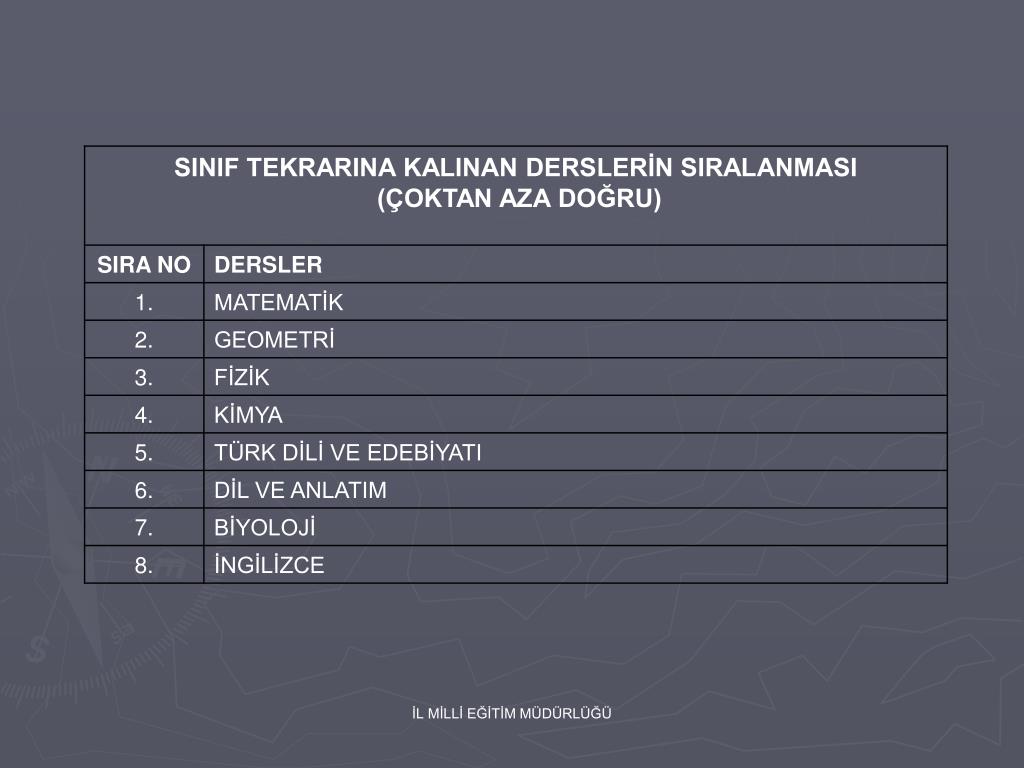 SINIF TEKRARINA KALINAN DERSLERİN SIRALANMASI
(ÇOKTAN AZA DOĞRU)

| SIRA NO | DERSLER |
|---|---|
| 1. | MATEMATİK |
| 2. | GEOMETRİ |
| 3. | FİZİK |
| 4. | KİMYA |
| 5. | TÜRK DİLİ VE EDEBİYATI |
| 6. | DİL VE ANLATIM |
| 7. | BİYOLOJİ |
| 8. | İNGİLİZCE |

İL MİLLİ EĞİTİM MÜDÜRLÜĞÜ